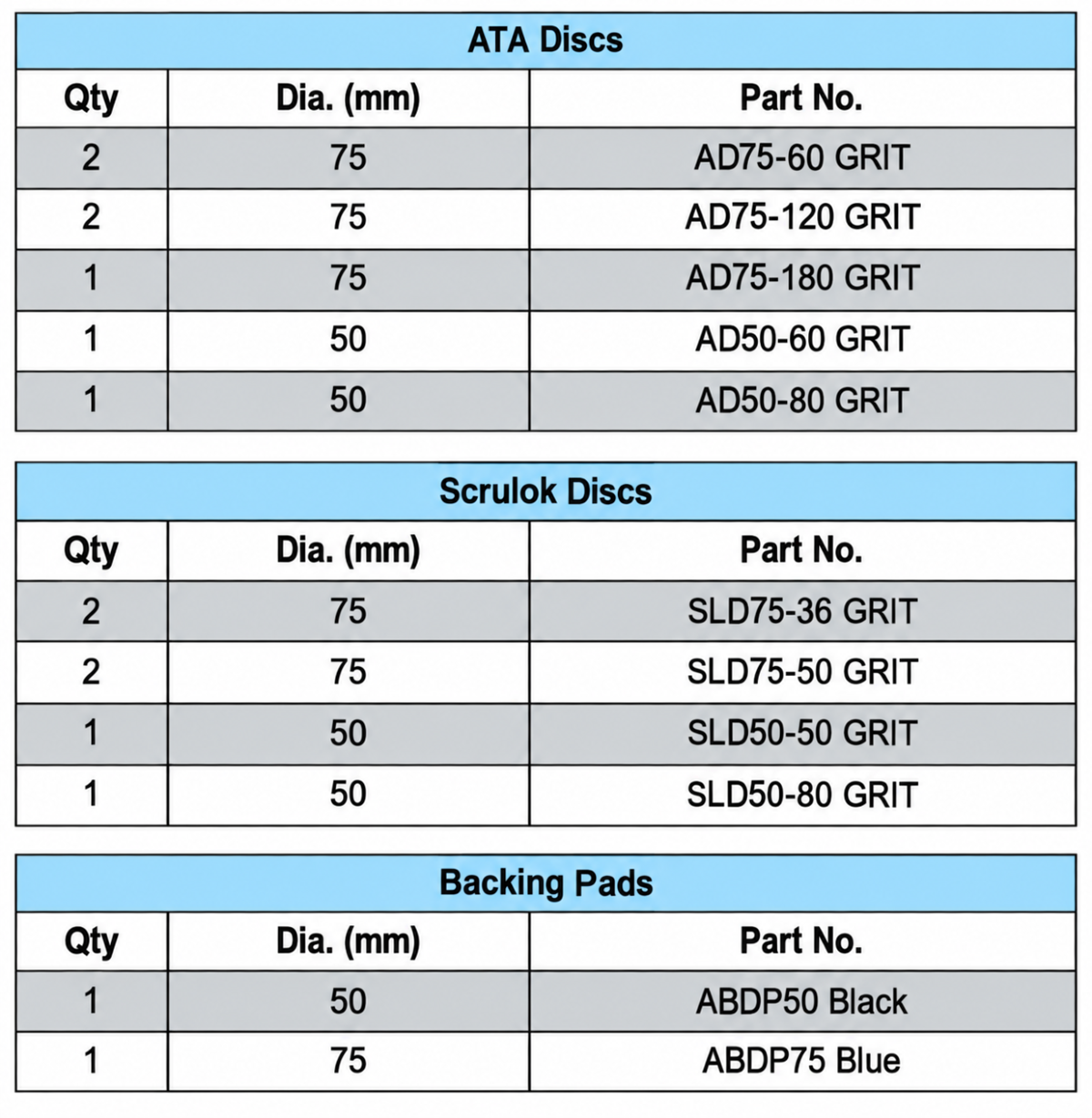 | ATA Discs | | |
|---|---|---|
| Qty | Dia. (mm) | Part No. |
| 2 | 75 | AD75-60 GRIT |
| 2 | 75 | AD75-120 GRIT |
| 1 | 75 | AD75-180 GRIT |
| 1 | 50 | AD50-60 GRIT |
| 1 | 50 | AD50-80 GRIT |

| Scrulok Discs | | |
|---|---|---|
| Qty | Dia. (mm) | Part No. |
| 2 | 75 | SLD75-36 GRIT |
| 2 | 75 | SLD75-50 GRIT |
| 1 | 50 | SLD50-50 GRIT |
| 1 | 50 | SLD50-80 GRIT |

| Backing Pads | | |
|---|---|---|
| Qty | Dia. (mm) | Part No. |
| 1 | 50 | ABDP50 Black |
| 1 | 75 | ABDP75 Blue |